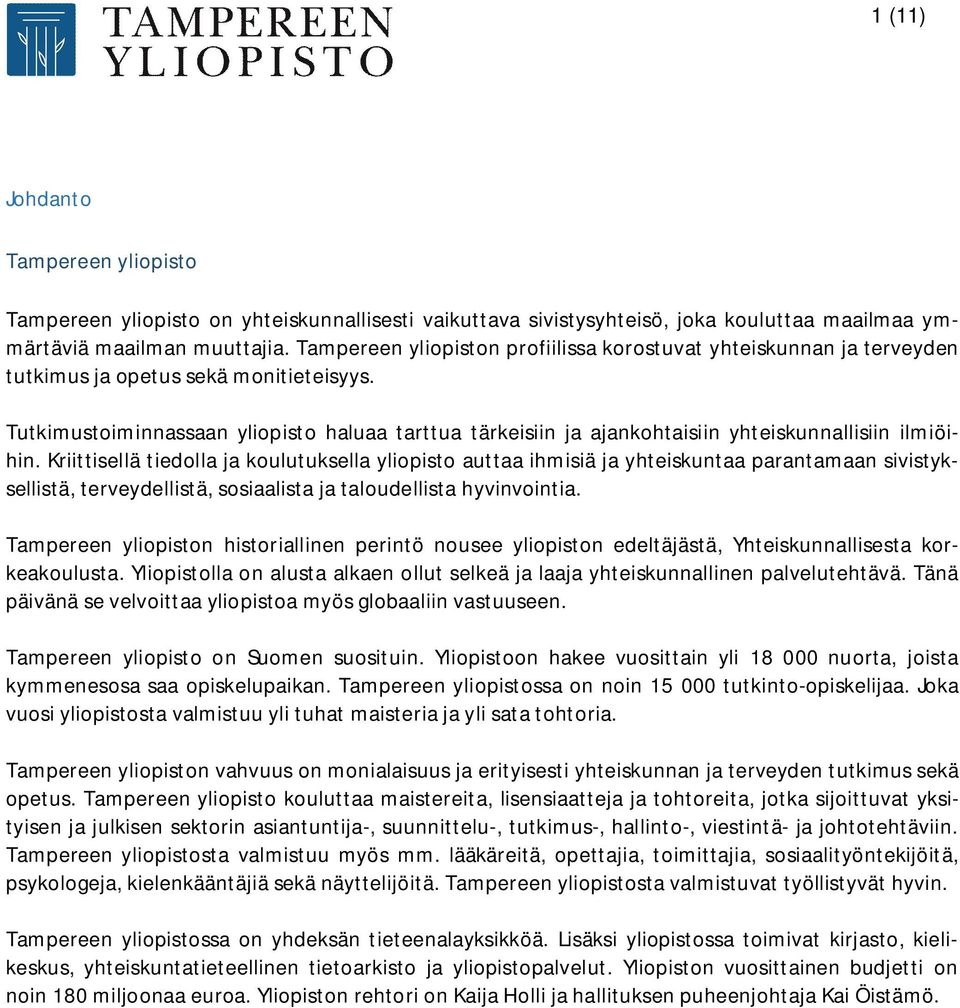 TAMPEREEN YLIOPISTO

1 (11)

Johdanto

Tampereen yliopisto

Tampereen yliopisto on yhteiskunnallisesti vaikuttava sivistysyhteisö, joka kouluttaa maailmaa ymmärtäviä maailman muuttajia. Tampereen yliopiston profiilissa korostuvat yhteiskunnan ja terveyden tutkimus ja opetus sekä monitieteisyys.

Tutkimustoiminnassaan yliopisto haluaa tarttua tärkeisiin ja ajankohtaisiin yhteiskunnallisiin ilmiöihin. Kriittisellä tiedolla ja koulutuksella yliopisto auttaa ihmisiä ja yhteiskuntaa parantamaan sivistyksellistä, terveydellistä, sosiaalista ja taloudellista hyvinvointia.

Tampereen yliopiston historiallinen perintö nousee yliopiston edeltäjästä, Yhteiskunnallisesta korkeakoulusta. Yliopistolla on alusta alkaen ollut selkeä ja laaja yhteiskunnallinen palvelutehtävä. Tänä päivänä se velvoittaa yliopistoa myös globaaliin vastuuseen.

Tampereen yliopisto on Suomen suosituin. Yliopistoon hakee vuosittain yli 18 000 nuorta, joista kymmenesosa saa opiskelupaikan. Tampereen yliopistossa on noin 15 000 tutkinto-opiskelijaa. Joka vuosi yliopistosta valmistuu yli tuhat maisteria ja yli sata tohtoria.

Tampereen yliopiston vahvuus on monialaisuus ja erityisesti yhteiskunnan ja terveyden tutkimus sekä opetus. Tampereen yliopisto kouluttaa maistereita, lisensiaatteja ja tohtoreita, jotka sijoittuvat yksityisen ja julkisen sektorin asiantuntija-, suunnittelu-, tutkimus-, hallinto-, viestintä- ja johtotehtäviin. Tampereen yliopistosta valmistuu myös mm. lääkäreitä, opettajia, toimittajia, sosiaalityöntekijöitä, psykologeja, kielenkääntäjiä sekä näyttelijöitä. Tampereen yliopistosta valmistuvat työllistyvät hyvin.

Tampereen yliopistossa on yhdeksän tieteenalayksikköä. Lisäksi yliopistossa toimivat kirjasto, kielikeskus, yhteiskuntatieteellinen tietoarkisto ja yliopistopalvelut. Yliopiston vuosittainen budjetti on noin 180 miljoonaa euroa. Yliopiston rehtori on Kaija Holli ja hallituksen puheenjohtaja Kai Öistämö.